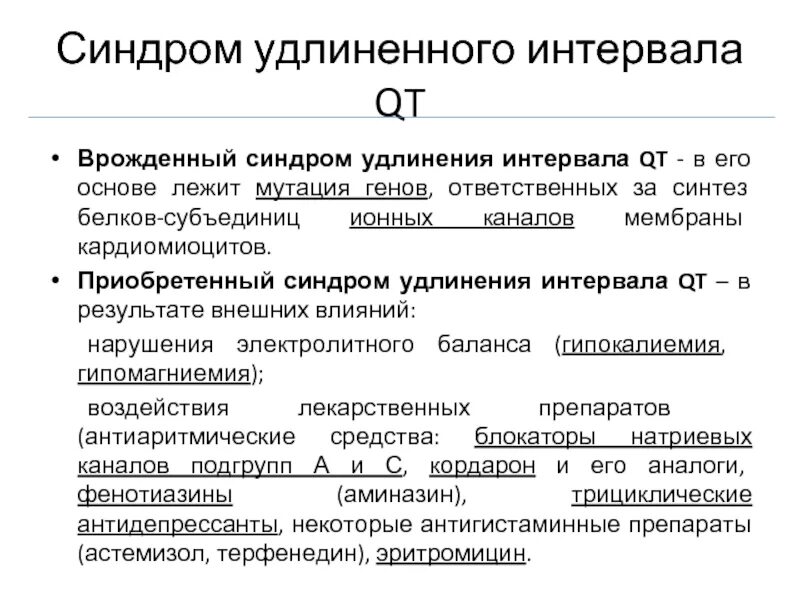 Синдром удлиненного интервала QT

• Врожденный синдром удлинения интервала QT - в его основе лежит мутация генов, ответственных за синтез белков-субъединиц ионных каналов мембраны кардиомиоцитов.

• Приобретенный синдром удлинения интервала QT – в результате внешних влияний:

нарушения электролитного баланса (гипокалиемия, гипомагниемия);

воздействия лекарственных препаратов (антиаритмические средства: блокаторы натриевых каналов подгрупп А и С, кордарон и его аналоги, фенотиазины (аминазин), трициклические антидепрессанты, некоторые антигистаминные препараты (астемизол, терфенедин), эритромицин.